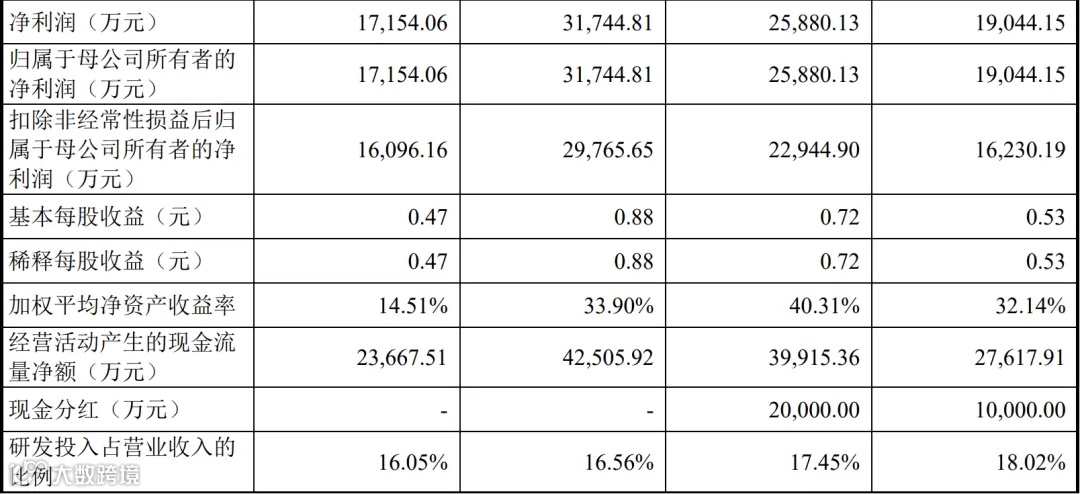 | 净利润（万元） | 17,154.06 | 31,744.81 | 25,880.13 | 19,044.15 |
|---|---|---|---|---|
| 归属于母公司所有者的净利润（万元） | 17,154.06 | 31,744.81 | 25,880.13 | 19,044.15 |
| 扣除非经常性损益后归属于母公司所有者的净利润（万元） | 16,096.16 | 29,765.65 | 22,944.90 | 16,230.19 |
| 基本每股收益（元） | 0.47 | 0.88 | 0.72 | 0.53 |
| 稀释每股收益（元） | 0.47 | 0.88 | 0.72 | 0.53 |
| 加权平均净资产收益率 | 14.51% | 33.90% | 40.31% | 32.14% |
| 经营活动产生的现金流量净额（万元） | 23,667.51 | 42,505.92 | 39,915.36 | 27,617.91 |
| 现金分红（万元） | - | - | 20,000.00 | 10,000.00 |
| 研发投入占营业收入的比例 | 16.05% | 16.56% | 17.45% | 18.02% |

大数跨境